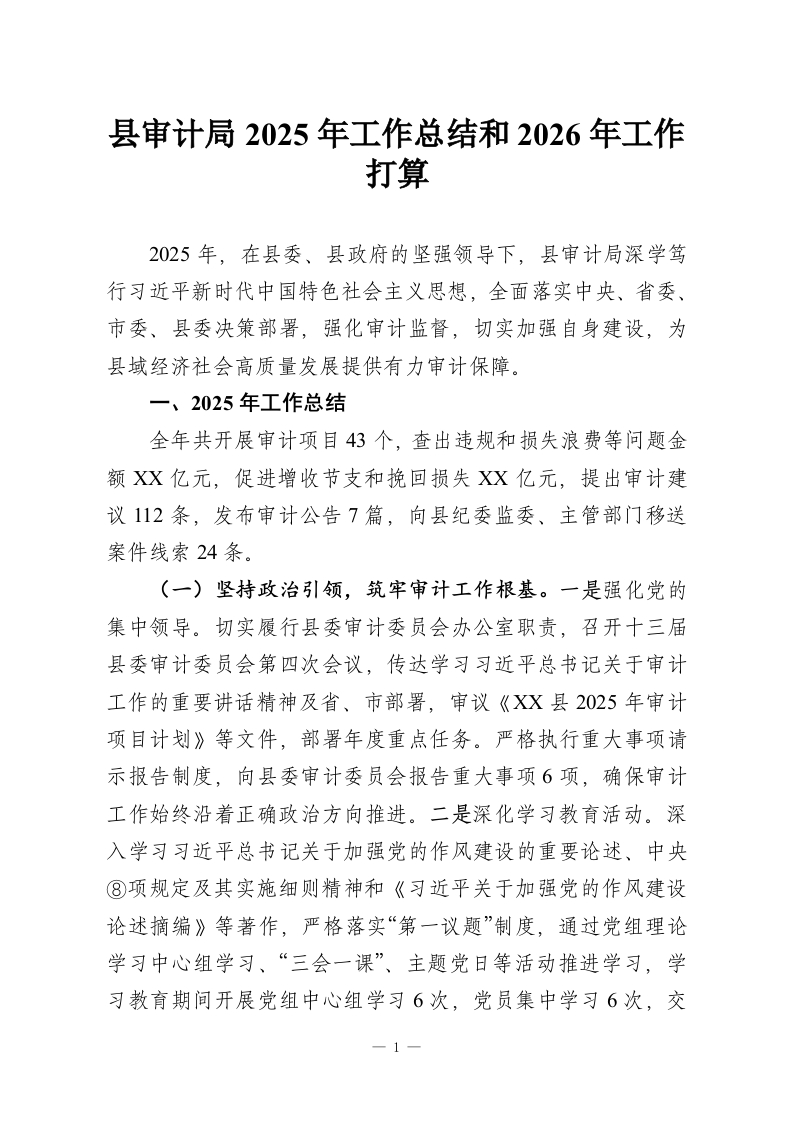 县审计局 2025 年工作总结和 2026 年工作打算

2025 年，在县委、县政府的坚强领导下，县审计局深学笃行习近平新时代中国特色社会主义思想，全面落实中央、省委、市委、县委决策部署，强化审计监督，切实加强自身建设，为县域经济社会高质量发展提供有力审计保障。

一、2025 年工作总结

全年共开展审计项目 43 个，查出违规和损失浪费等问题金额 XX 亿元，促进增收节支和挽回损失 XX 亿元，提出审计建议 112 条，发布审计公告 7 篇，向县纪委监委、主管部门移送案件线索 24 条。

（一）坚持政治引领，筑牢审计工作根基。一是强化党的集中领导。切实履行县委审计委员会办公室职责，召开十三届县委审计委员会第四次会议，传达学习习近平总书记关于审计工作的重要讲话精神及省、市部署，审议《XX 县 2025 年审计项目计划》等文件，部署年度重点任务。严格执行重大事项请示报告制度，向县委审计委员会报告重大事项 6 项，确保审计工作始终沿着正确政治方向推进。二是深化学习教育活动。深入学习习近平总书记关于加强党的作风建设的重要论述、中央⑧项规定及其实施细则精神和《习近平关于加强党的作风建设论述摘编》等著作，严格落实“第一议题”制度，通过党组理论学习中心组学习、“三会一课”、主题党日等活动推进学习，学习教育期间开展党组中心组学习 6 次，党员集中学习 6 次，交

— 1 —